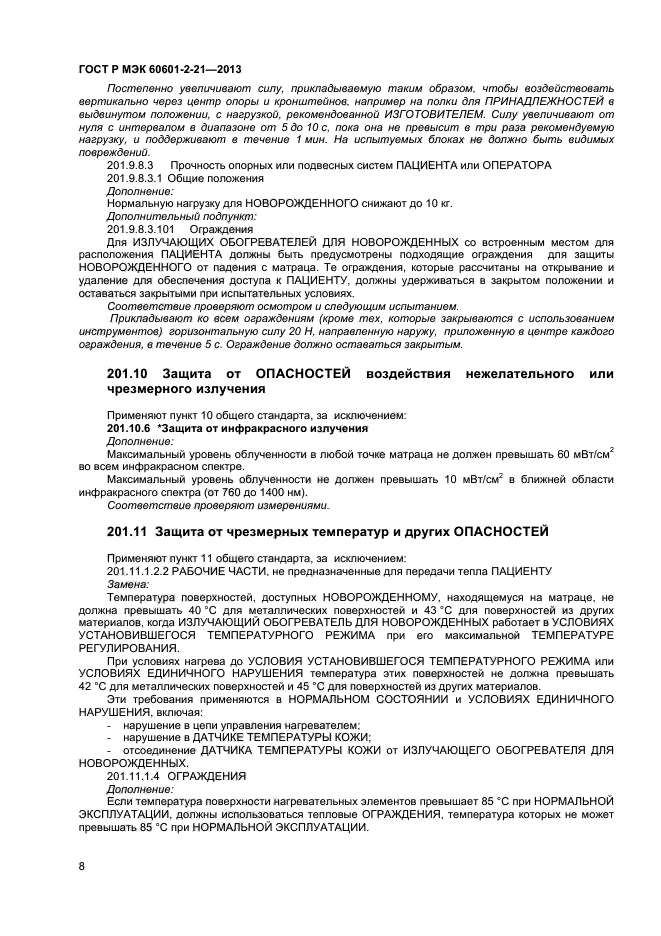 ГОСТ Р МЭК 60601-2-21—2013

Постепенно увеличивают силу, прикладываемую таким образом, чтобы воздействовать вертикально через центр опоры и кронштейнов, например на полки для ПРИНАДЛЕЖНОСТЕЙ в выдвинутом положении, с нагрузкой, рекомендованной ИЗГОТОВИТЕЛЕМ. Силу увеличивают от нуля с интервалом в диапазоне от 5 до 10 с, пока она не превысит в три раза рекомендуемую нагрузку, и поддерживают в течение 1 мин. На испытуемых блоках не должно быть видимых повреждений.

201.9.8.3 Прочность опорных или подвесных систем ПАЦИЕНТА или ОПЕРАТОРА

201.9.8.3.1 Общие положения

Дополнение:

Нормальную нагрузку для НОВОРОЖДЕННОГО снижают до 10 кг.

Дополнительный подпункт:

201.9.8.3.101 Ограждения

Для ИЗЛУЧАЮЩИХ ОБОГРЕВАТЕЛЕЙ ДЛЯ НОВОРОЖДЕННЫХ со встроенным местом для расположения ПАЦИЕНТА должны быть предусмотрены подходящие ограждения для защиты НОВОРОЖДЕННОГО от падения с матраца. Те ограждения, которые рассчитаны на открывание и удаление для обеспечения доступа к ПАЦИЕНТУ, должны удерживаться в закрытом положении и оставаться закрытыми при испытательных условиях.

Соответствие проверяют осмотром и следующим испытанием.

Прикладывают ко всем ограждениям (кроме тех, которые закрываются с использованием инструментов) горизонтальную силу 20 Н, направленную наружу, приложенную в центре каждого ограждения, в течение 5 с. Ограждение должно оставаться закрытым.

201.10 Защита от ОПАСНОСТЕЙ воздействия нежелательного или чрезмерного излучения

Применяют пункт 10 общего стандарта, за исключением:

201.10.6 *Защита от инфракрасного излучения

Дополнение:

Максимальный уровень облученности в любой точке матраца не должен превышать 60 мВт/см$^2$ во всем инфракрасном спектре.

Максимальный уровень облученности не должен превышать 10 мВт/см$^2$ в ближней области инфракрасного спектра (от 760 до 1400 нм).

Соответствие проверяют измерениями.

201.11 Защита от чрезмерных температур и других ОПАСНОСТЕЙ

Применяют пункт 11 общего стандарта, за исключением:

201.11.1.2.2 РАБОЧИЕ ЧАСТИ, не предназначенные для передачи тепла ПАЦИЕНТУ

Замена:

Температура поверхностей, доступных НОВОРОЖДЕННОМУ, находящемуся на матраце, не должна превышать 40 °С для металлических поверхностей и 43 °С для поверхностей из других материалов, когда ИЗЛУЧАЮЩИЙ ОБОГРЕВАТЕЛЬ ДЛЯ НОВОРОЖДЕННЫХ работает в УСЛОВИЯХ УСТАНОВИВШЕГОСЯ ТЕМПЕРАТУРНОГО РЕЖИМА при его максимальной ТЕМПЕРАТУРЕ РЕГУЛИРОВАНИЯ.

При условиях нагрева до УСЛОВИЯ УСТАНОВИВШЕГОСЯ ТЕМПЕРАТУРНОГО РЕЖИМА или УСЛОВИЯХ ЕДИНИЧНОГО НАРУШЕНИЯ температура этих поверхностей не должна превышать 42 °С для металлических поверхностей и 45 °С для поверхностей из других материалов.

Эти требования применяются в НОРМАЛЬНОМ СОСТОЯНИИ и УСЛОВИЯХ ЕДИНИЧНОГО НАРУШЕНИЯ, включая:

- нарушение в цепи управления нагревателем;
- нарушение в ДАТЧИКЕ ТЕМПЕРАТУРЫ КОЖИ;
- отсоединение ДАТЧИКА ТЕМПЕРАТУРЫ КОЖИ от ИЗЛУЧАЮЩЕГО ОБОГРЕВАТЕЛЯ ДЛЯ НОВОРОЖДЕННЫХ.

201.11.1.4 ОГРАЖДЕНИЯ

Дополнение:

Если температура поверхности нагревательных элементов превышает 85 °С при НОРМАЛЬНОЙ ЭКСПЛУАТАЦИИ, должны использоваться тепловые ОГРАЖДЕНИЯ, температура которых не может превышать 85 °С при НОРМАЛЬНОЙ ЭКСПЛУАТАЦИИ.

8